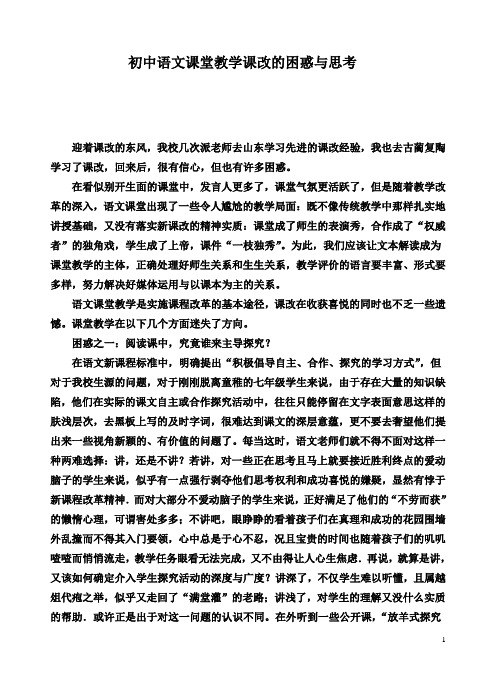 初中语文课堂教学课改的困惑与思考

迎着课改的东风，我校几次派老师去山东学习先进的课改经验，我也去古蔺复陶学习了课改，回来后，很有信心，但也有许多困惑。

在看似别开生面的课堂中，发言人更多了，课堂气氛更活跃了，但是随着教学改革的深入，语文课堂出现了一些令人尴尬的教学局面：既不像传统教学中那样扎实地讲授基础，又没有落实新课改的精神实质：课堂成了师生的表演秀，合作成了“权威者”的独角戏，学生成了上帝，课件“一枝独秀”。为此，我们应该让文本解读成为课堂教学的主体，正确处理好师生关系和生生关系，教学评价的语言要丰富、形式要多样，努力解决好媒体运用与以课本为主的关系。

语文课堂教学是实施课程改革的基本途径，课改在收获喜悦的同时也不乏一些遗憾。课堂教学在以下几个方面迷失了方向。

困惑之一：阅读课中，究竟谁来主导探究？

在语文新课程标准中，明确提出“积极倡导自主、合作、探究的学习方式”，但对于我校生源的问题，对于刚刚脱离童稚的七年级学生来说，由于存在大量的知识缺陷，他们在实际的课文自主或合作探究活动中，往往只能停留在文字表面意思这样的肤浅层次，去黑板上写的及时字词，很难达到课文的深层意蕴，更不要去奢望他们提出来一些视角新颖的、有价值的问题了。每当这时，语文老师们就不得不面对这样一种两难选择：讲，还是不讲？若讲，对一些正在思考且马上就要接近胜利终点的爱动脑子的学生来说，似乎有一点强行剥夺他们思考权利和成功喜悦的嫌疑，显然有悖于新课程改革精神．而对大部分不爱动脑子的学生来说，正好满足了他们的“不劳而获”的懒惰心理，可谓害处多多；不讲吧，眼睁睁的看着孩子们在真理和成功的花园围墙外乱撞而不得其入门要领，心中总是于心不忍，况且宝贵的时间也随着孩子们的叽叽喳喳而悄悄流走，教学任务眼看无法完成，又不由得让人心生焦虑．再说，就算是讲，又该如何确定介入学生探究活动的深度与广度？讲深了，不仅学生难以听懂，且属越俎代庖之举，似乎又走回了“满堂灌”的老路；讲浅了，对学生的理解又没什么实质的帮助．或许正是出于对这一问题的认识不同。在外听到一些公开课，“放羊式探究

1